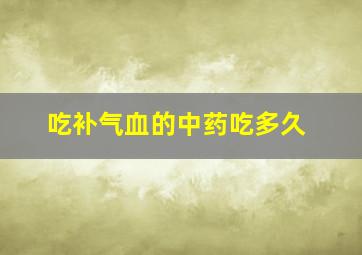 吃补气血的中药吃多久